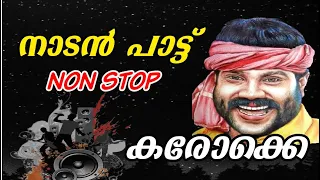 നാടൻ പാട്ട്
NON STOP
കരോക്കെ